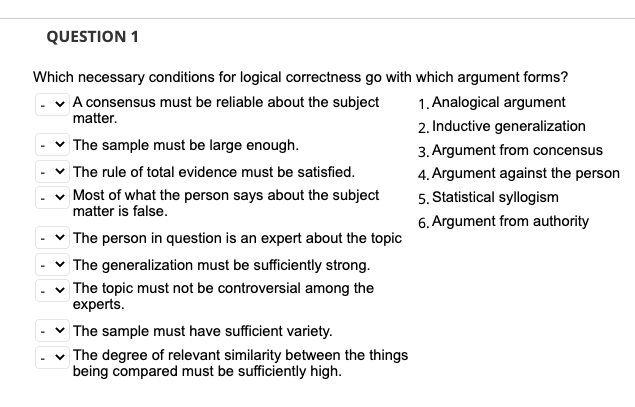 QUESTION 1

Which necessary conditions for logical correctness go with which argument forms?

- A consensus must be reliable about the subject matter.

- The sample must be large enough.

- The rule of total evidence must be satisfied.

- Most of what the person says about the subject matter is false.

- The person in question is an expert about the topic

- The generalization must be sufficiently strong.

- The topic must not be controversial among the experts.

- The sample must have sufficient variety.

- The degree of relevant similarity between the things being compared must be sufficiently high.

1. Analogical argument
2. Inductive generalization
3. Argument from concensus
4. Argument against the person
5. Statistical syllogism
6. Argument from authority